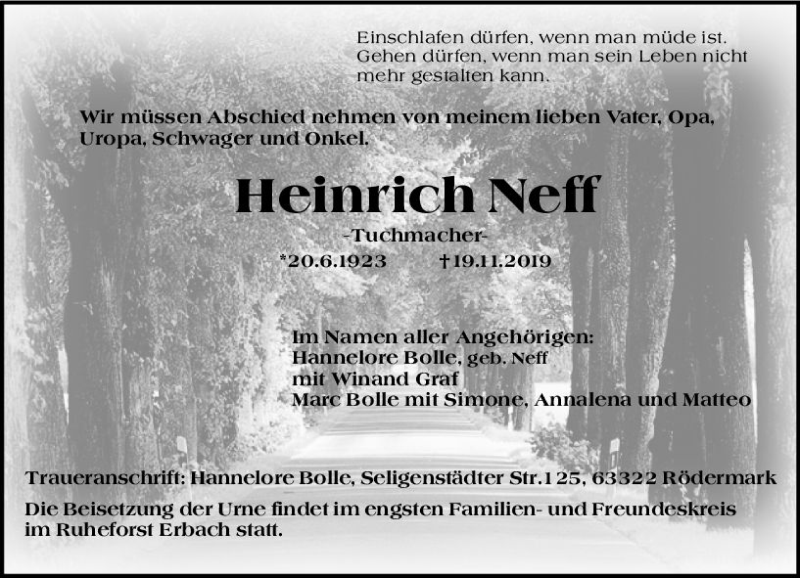 Einschlafen dürfen, wenn man müde ist.
Gehen dürfen, wenn man sein Leben nicht
mehr gestalten kann.

Wir müssen Abschied nehmen von meinem lieben Vater, Opa, Uropa, Schwager und Onkel.

Heinrich Neff

-Tuchmacher-

*20.6.1923 †19.11.2019

Im Namen aller Angehörigen:
Hannelore Bolle, geb. Neff
mit Winand Graf
Marc Bolle mit Simone, Annalena und Matteo

Traueranschrift: Hannelore Bolle, Seligenstädter Str.125, 63322 Rödermark

Die Beisetzung der Urne findet im engsten Familien- und Freundeskreis im Ruheforst Erbach statt.